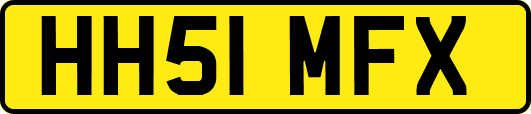 HH51 MFX